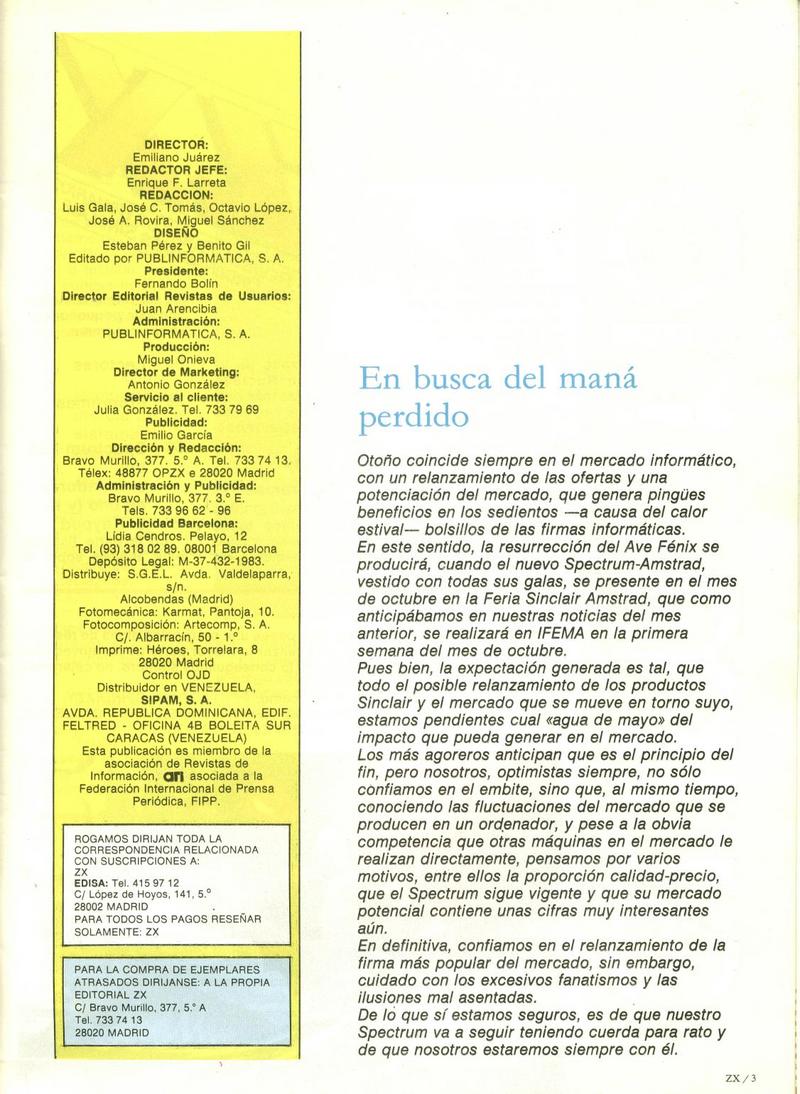 DIRECTOR:
Emiliano Juárez
REDACTOR JEFE:
Enrique F. Larreta
REDACCION:
Luis Gala, José C. Tomás, Octavio López, José A. Rovira, Miguel Sánchez
DISEÑO
Esteban Pérez y Benito Gil
Editado por PUBLINFORMATICA, S. A.
Presidente:
Fernando Bolín
Director Editorial Revistas de Usuarios:
Juan Arencibia
Administración:
PUBLINFORMATICA, S. A.
Producción:
Miguel Onieva
Director de Marketing:
Antonio González
Servicio al cliente:
Julia González. Tel. 733 79 69
Publicidad:
Emilio García
Dirección y Redacción:
Bravo Murillo, 377, 5.° A. Tel. 733 74 13.
Télex: 48877 OPZX e 28020 Madrid
Administración y Publicidad:
Bravo Murillo, 377. 3.° E.
Tels. 733 96 62 - 96
Publicidad Barcelona:
Lidia Cendros. Pelayo, 12
Tel. (93) 318 02 89. 08001 Barcelona
Depósito Legal: M-37-432-1983.
Distribuye: S.G.E.L. Avda. Valdelaparra, s/n.
Alcobendas (Madrid)
Fotomecánica: Karmat, Pantoja, 10.
Fotocomposición: Artecomp, S. A.
C/. Albarracín, 50 - 1.°
Imprime: Héroes, Torrelara, 8
28020 Madrid
Control OJD
Distribuidor en VENEZUELA,
SIPAM, S. A.
AVDA. REPUBLICA DOMINICANA, EDIF. FELTRED - OFICINA 4B BOLEITA SUR CARACAS (VENEZUELA)
Esta publicación es miembro de la asociación de Revistas de Información, ari asociada a la Federación Internacional de Prensa Periódica, FIPP.

ROGAMOS DIRIJAN TODA LA CORRESPONDENCIA RELACIONADA CON SUSCRIPCIONES A:
ZX
EDISA: Tel. 415 97 12
C/ López de Hoyos, 141, 5.°
28002 MADRID
PARA TODOS LOS PAGOS RESEÑAR SOLAMENTE: ZX

PARA LA COMPRA DE EJEMPLARES ATRASADOS DIRIJANSE: A LA PROPIA EDITORIAL ZX
C/ Bravo Murillo, 377, 5.° A
Tel. 733 74 13
28020 MADRID

En busca del maná perdido

Otoño coincide siempre en el mercado informático, con un relanzamiento de las ofertas y una potenciación del mercado, que genera pingües beneficios en los sedientos —a causa del calor estival— bolsillos de las firmas informáticas.
En este sentido, la resurrección del Ave Fénix se producirá, cuando el nuevo Spectrum-Amstrad, vestido con todas sus galas, se presente en el mes de octubre en la Feria Sinclair Amstrad, que como anticipábamos en nuestras noticias del mes anterior, se realizará en IFEMA en la primera semana del mes de octubre.
Pues bien, la expectación generada es tal, que todo el posible relanzamiento de los productos Sinclair y el mercado que se mueve en torno suyo, estamos pendientes cual «agua de mayo» del impacto que pueda generar en el mercado.
Los más agoreros anticipan que es el principio del fin, pero nosotros, optimistas siempre, no sólo confiamos en el embite, sino que, al mismo tiempo, conociendo las fluctuaciones del mercado que se producen en un ordenador, y pese a la obvia competencia que otras máquinas en el mercado le realizan directamente, pensamos por varios motivos, entre ellos la proporción calidad-precio, que el Spectrum sigue vigente y que su mercado potencial contiene unas cifras muy interesantes aún.
En definitiva, confiamos en el relanzamiento de la firma más popular del mercado, sin embargo, cuidado con los excesivos fanatismos y las ilusiones mal asentadas.
De lo que sí estamos seguros, es de que nuestro Spectrum va a seguir teniendo cuerda para rato y de que nosotros estaremos siempre con él.

ZX / 3